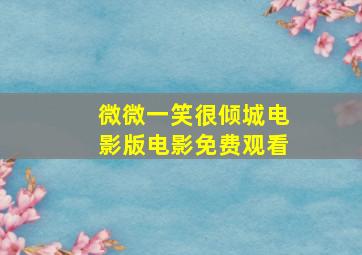 微微一笑很倾城电影版电影免费观看